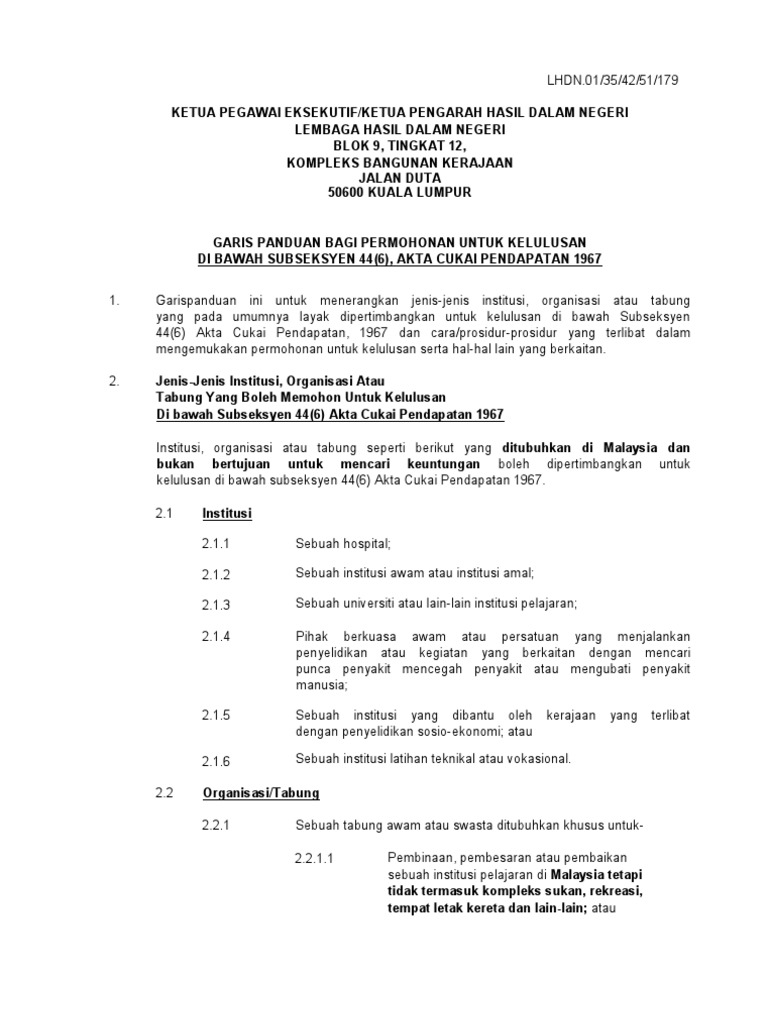 LHDN.01/35/42/51/179

KETUA PEGAWAI EKSEKUTIF/KETUA PENGARAH HASIL DALAM NEGERI
LEMBAGA HASIL DALAM NEGERI
BLOK 9, TINGKAT 12,
KOMPLEKS BANGUNAN KERAJAAN
JALAN DUTA
50600 KUALA LUMPUR

GARIS PANDUAN BAGI PERMOHONAN UNTUK KELULUSAN
DI BAWAH SUBSEKSYEN 44(6), AKTA CUKAI PENDAPATAN 1967

1. Garispanduan ini untuk menerangkan jenis-jenis institusi, organisasi atau tabung yang pada umumnya layak dipertimbangkan untuk kelulusan di bawah Subseksyen 44(6) Akta Cukai Pendapatan, 1967 dan cara/prosidur-prosidur yang terlibat dalam mengemukakan permohonan untuk kelulusan serta hal-hal lain yang berkaitan.

2. Jenis-Jenis Institusi, Organisasi Atau Tabung Yang Boleh Memohon Untuk Kelulusan Di bawah Subseksyen 44(6) Akta Cukai Pendapatan 1967

Institusi, organisasi atau tabung seperti berikut yang ditubuhkan di Malaysia dan bukan bertujuan untuk mencari keuntungan boleh dipertimbangkan untuk kelulusan di bawah subseksyen 44(6) Akta Cukai Pendapatan 1967.

2.1 Institusi

2.1.1 Sebuah hospital;

2.1.2 Sebuah institusi awam atau institusi amal;

2.1.3 Sebuah universiti atau lain-lain institusi pelajaran;

2.1.4 Pihak berkuasa awam atau persatuan yang menjalankan penyelidikan atau kegiatan yang berkaitan dengan mencari punca penyakit mencegah penyakit atau mengubati penyakit manusia;

2.1.5 Sebuah institusi yang dibantu oleh kerajaan yang terlibat dengan penyelidikan sosio-ekonomi; atau

2.1.6 Sebuah institusi latihan teknikal atau vokasional.

2.2 Organisasi/Tabung

2.2.1 Sebuah tabung awam atau swasta ditubuhkan khusus untuk-

2.2.1.1 Pembinaan, pembesaran atau pembaikan sebuah institusi pelajaran di Malaysia tetapi tidak termasuk kompleks sukan, rekreasi, tempat letak kereta dan lain-lain; atau